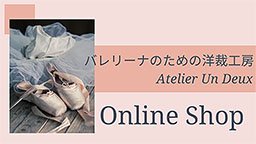 バレリーナのための洋裁工房
Atelier Un Deux

Online Shop